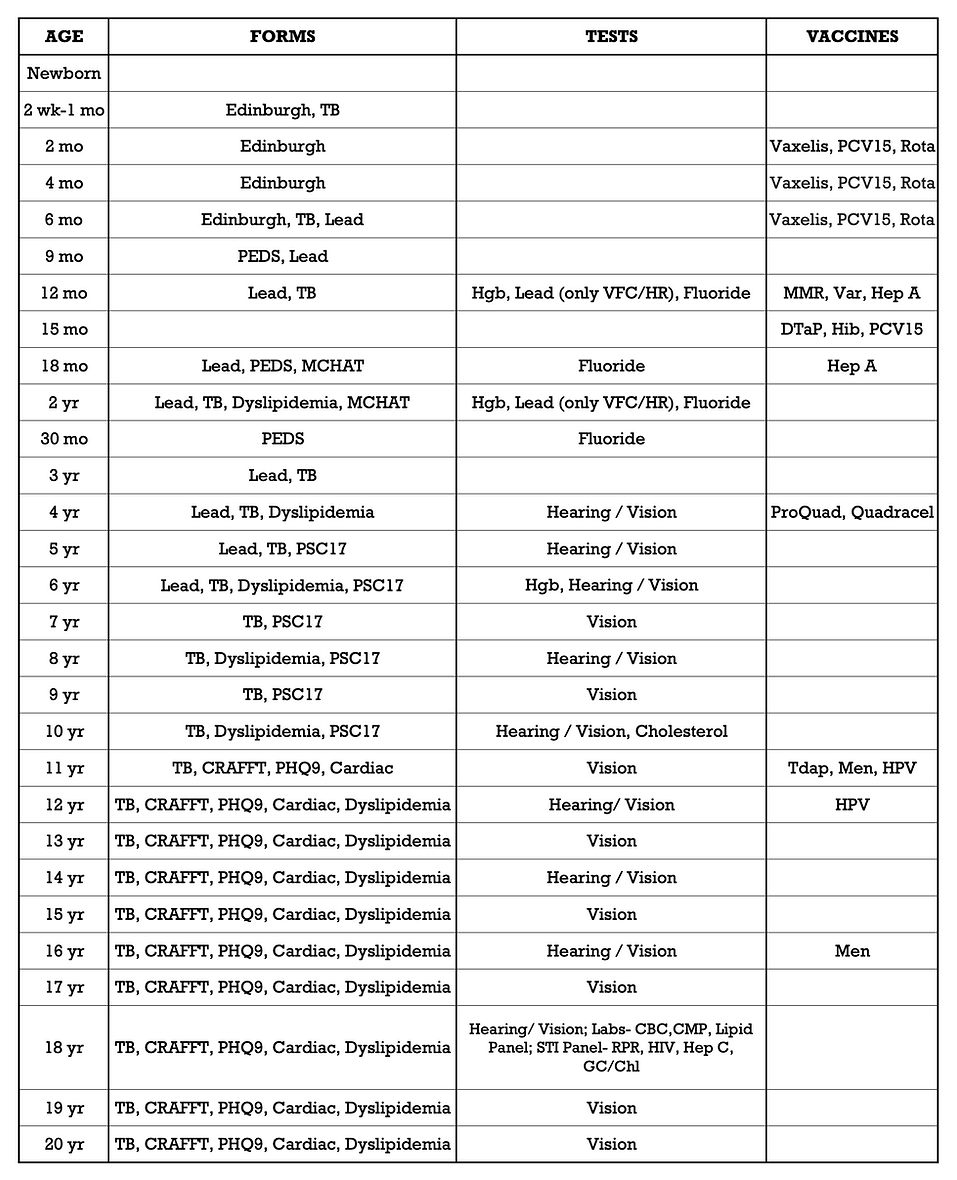 | AGE | FORMS | TESTS | VACCINES |
|---|---|---|---|
| Newborn | | | |
| 2 wk-1 mo | Edinburgh, TB | | |
| 2 mo | Edinburgh | | Vaxelis, PCV15, Rota |
| 4 mo | Edinburgh | | Vaxelis, PCV15, Rota |
| 6 mo | Edinburgh, TB, Lead | | Vaxelis, PCV15, Rota |
| 9 mo | PEDS, Lead | | |
| 12 mo | Lead, TB | Hgb, Lead (only VFC/HR), Fluoride | MMR, Var, Hep A |
| 15 mo | | | DTaP, Hib, PCV15 |
| 18 mo | Lead, PEDS, MCHAT | Fluoride | Hep A |
| 2 yr | Lead, TB, Dyslipidemia, MCHAT | Hgb, Lead (only VFC/HR), Fluoride | |
| 30 mo | PEDS | Fluoride | |
| 3 yr | Lead, TB | | |
| 4 yr | Lead, TB, Dyslipidemia | Hearing / Vision | ProQuad, Quadracel |
| 5 yr | Lead, TB, PSC17 | Hearing / Vision | |
| 6 yr | Lead, TB, Dyslipidemia, PSC17 | Hgb, Hearing / Vision | |
| 7 yr | TB, PSC17 | Vision | |
| 8 yr | TB, Dyslipidemia, PSC17 | Hearing / Vision | |
| 9 yr | TB, PSC17 | Vision | |
| 10 yr | TB, Dyslipidemia, PSC17 | Hearing / Vision, Cholesterol | |
| 11 yr | TB, CRAFFT, PHQ9, Cardiac | Vision | Tdap, Men, HPV |
| 12 yr | TB, CRAFFT, PHQ9, Cardiac, Dyslipidemia | Hearing/ Vision | HPV |
| 13 yr | TB, CRAFFT, PHQ9, Cardiac, Dyslipidemia | Vision | |
| 14 yr | TB, CRAFFT, PHQ9, Cardiac, Dyslipidemia | Hearing / Vision | |
| 15 yr | TB, CRAFFT, PHQ9, Cardiac, Dyslipidemia | Vision | |
| 16 yr | TB, CRAFFT, PHQ9, Cardiac, Dyslipidemia | Hearing / Vision | Men |
| 17 yr | TB, CRAFFT, PHQ9, Cardiac, Dyslipidemia | Vision | |
| 18 yr | TB, CRAFFT, PHQ9, Cardiac, Dyslipidemia | Hearing/ Vision; Labs- CBC,CMP, Lipid Panel; STI Panel- RPR, HIV, Hep C, GC/Chl | |
| 19 yr | TB, CRAFFT, PHQ9, Cardiac, Dyslipidemia | Vision | |
| 20 yr | TB, CRAFFT, PHQ9, Cardiac, Dyslipidemia | Vision | |